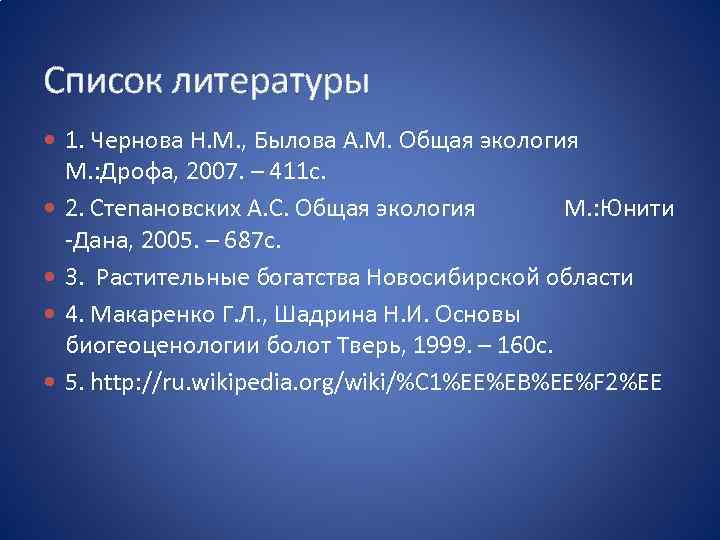 Список литературы

1. Чернова Н.М., Былова А.М. Общая экология М.:Дрофа, 2007. – 411с.

2. Степановских А.С. Общая экология М.:Юнити -Дана, 2005. – 687с.

3. Растительные богатства Новосибирской области

4. Макаренко Г.Л., Шадрина Н.И. Основы биогеоценологии болот Тверь, 1999. – 160с.

5. http://ru.wikipedia.org/wiki/%C1%EE%EB%EE%F2%EE